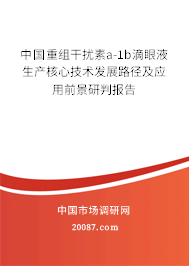 中国重组干扰素a-1b滴眼液生产核心技术发展路径及应用前景研判报告

中国市场调研网

20087.com